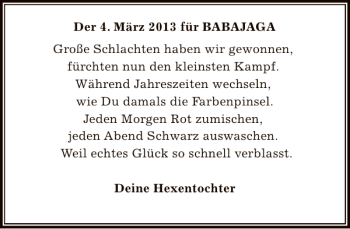 Der 4. März 2013 für BABAJAGA

Große Schlachten haben wir gewonnen,
fürchten nun den kleinsten Kampf.
Während Jahreszeiten wechseln,
wie Du damals die Farbenpinsel.
Jeden Morgen Rot zumischen,
jeden Abend Schwarz auswaschen.
Weil echtes Glück so schnell verblasst.

Deine Hexentochter